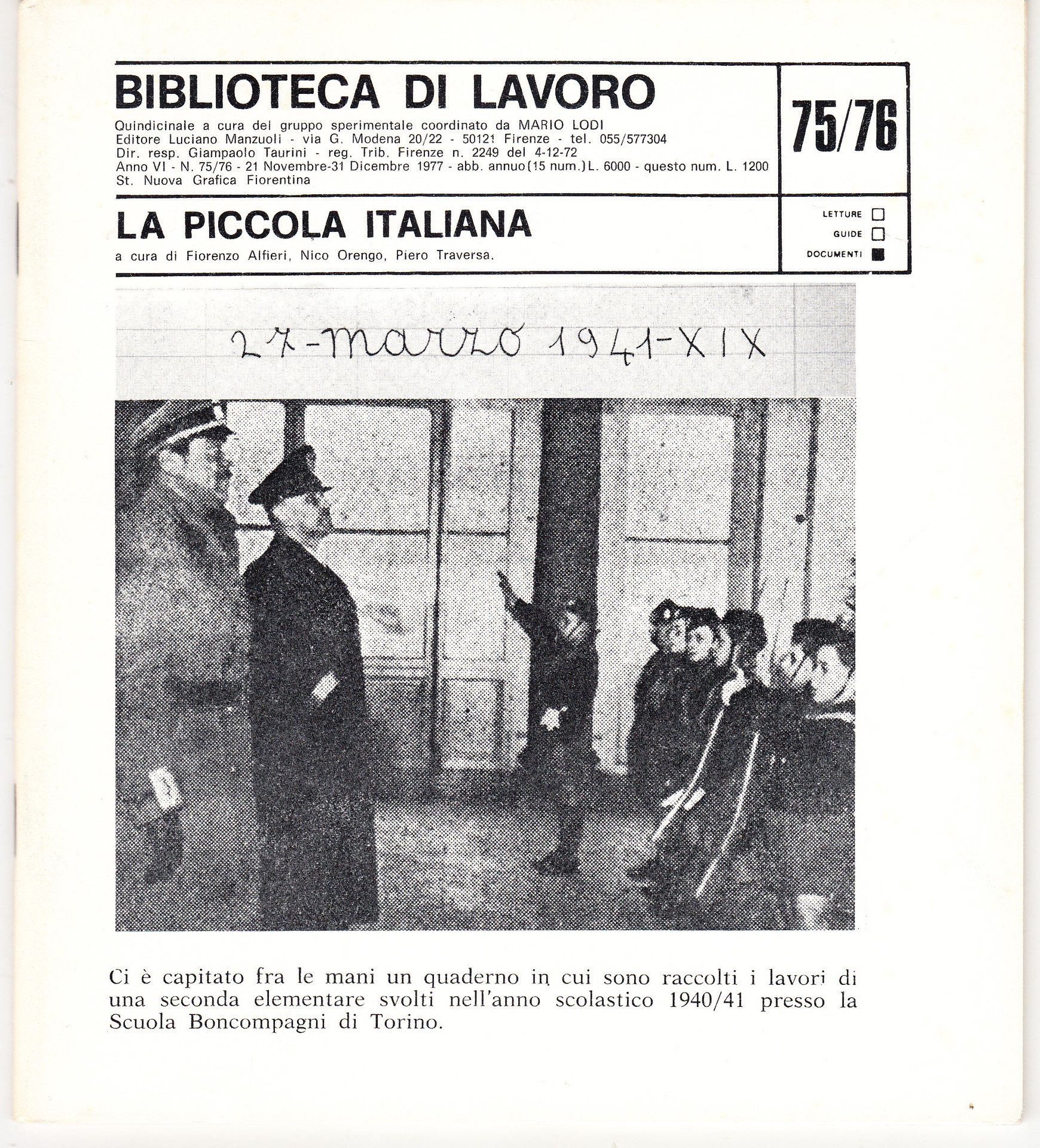 BIBLIOTECA DI LAVORO

Quindicinale a cura del gruppo sperimentale coordinato da MARIO LODI
Editore Luciano Manzuoli - via G. Modena 20/22 - 50121 Firenze - tel. 055/577304
Dir. resp. Giampaolo Taurini - reg. Trib. Firenze n. 2249 del 4-12-72
Anno VI - N. 75/76 - 21 Novembre-31 Dicembre 1977 - abb. annuo (15 num.) L. 6000 - questo num. L. 1200
St. Nuova Grafica Fiorentina

75/76

LA PICCOLA ITALIANA

a cura di Fiorenzo Alfieri, Nico Orengo, Piero Traversa.

LETTURE
GUIDE
DOCUMENTI

27-marzo 1941-XIX

Ci è capitato fra le mani un quaderno in cui sono raccolti i lavori di una seconda elementare svolti nell'anno scolastico 1940/41 presso la Scuola Boncompagni di Torino.